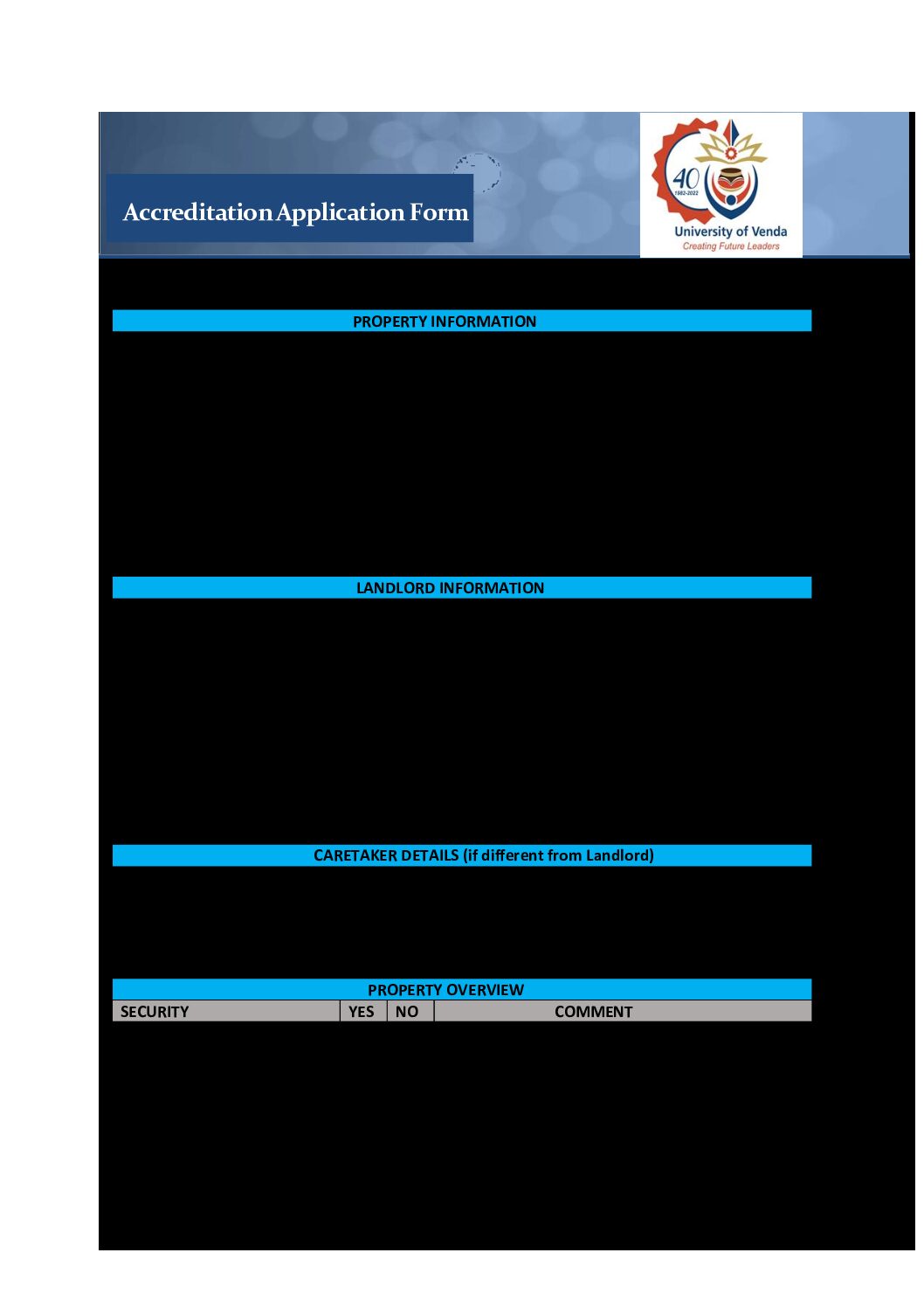 Accreditation Application Form

40
1982-2022
University of Venda
Creating Future Leaders

PROPERTY INFORMATION

LANDLORD INFORMATION

CARETAKER DETAILS (if different from Landlord)

PROPERTY OVERVIEW

| SECURITY | YES | NO | COMMENT |
|---|---|---|---|